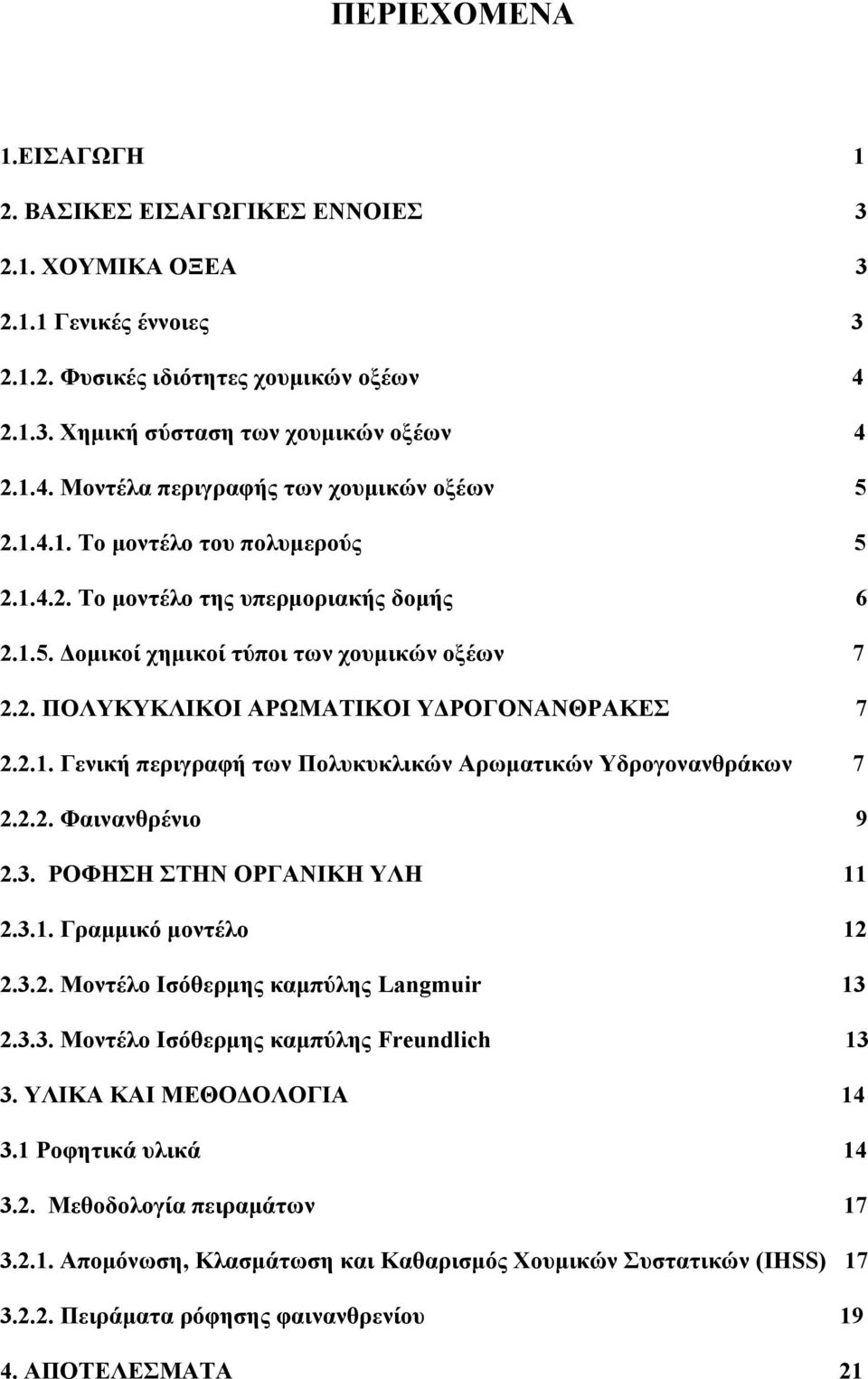 ΠΕΡΙΕΧΟΜΕΝΑ

1.ΕΙΣΑΓΩΓΗ 1

2. ΒΑΣΙΚΕΣ ΕΙΣΑΓΩΓΙΚΕΣ ΕΝΝΟΙΕΣ 3

2.1. ΧΟΥΜΙΚΑ ΟΞΕΑ 3

2.1.1 Γενικές έννοιες 3

2.1.2. Φυσικές ιδιότητες χουμικών οξέων 4

2.1.3. Χημική σύσταση των χουμικών οξέων 4

2.1.4. Μοντέλα περιγραφής των χουμικών οξέων 5

2.1.4.1. Το μοντέλο του πολυμερούς 5

2.1.4.2. Το μοντέλο της υπερμοριακής δομής 6

2.1.5. Δομικοί χημικοί τύποι των χουμικών οξέων 7

2.2. ΠΟΛΥΚΥΚΛΙΚΟΙ ΑΡΩΜΑΤΙΚΟΙ ΥΔΡΟΓΟΝΑΝΘΡΑΚΕΣ 7

2.2.1. Γενική περιγραφή των Πολυκυκλικών Αρωματικών Υδρογονανθράκων 7

2.2.2. Φαινανθρένιο 9

2.3. ΡΟΦΗΣΗ ΣΤΗΝ ΟΡΓΑΝΙΚΗ ΥΛΗ 11

2.3.1. Γραμμικό μοντέλο 12

2.3.2. Μοντέλο Ισόθερμης καμπύλης Langmuir 13

2.3.3. Μοντέλο Ισόθερμης καμπύλης Freundlich 13

3. ΥΛΙΚΑ ΚΑΙ ΜΕΘΟΔΟΛΟΓΙΑ 14

3.1 Ροφητικά υλικά 14

3.2. Μεθοδολογία πειραμάτων 17

3.2.1. Απομόνωση, Κλασμάτωση και Καθαρισμός Χουμικών Συστατικών (IHSS) 17

3.2.2. Πειράματα ρόφησης φαινανθρενίου 19

4. ΑΠΟΤΕΛΕΣΜΑΤΑ 21